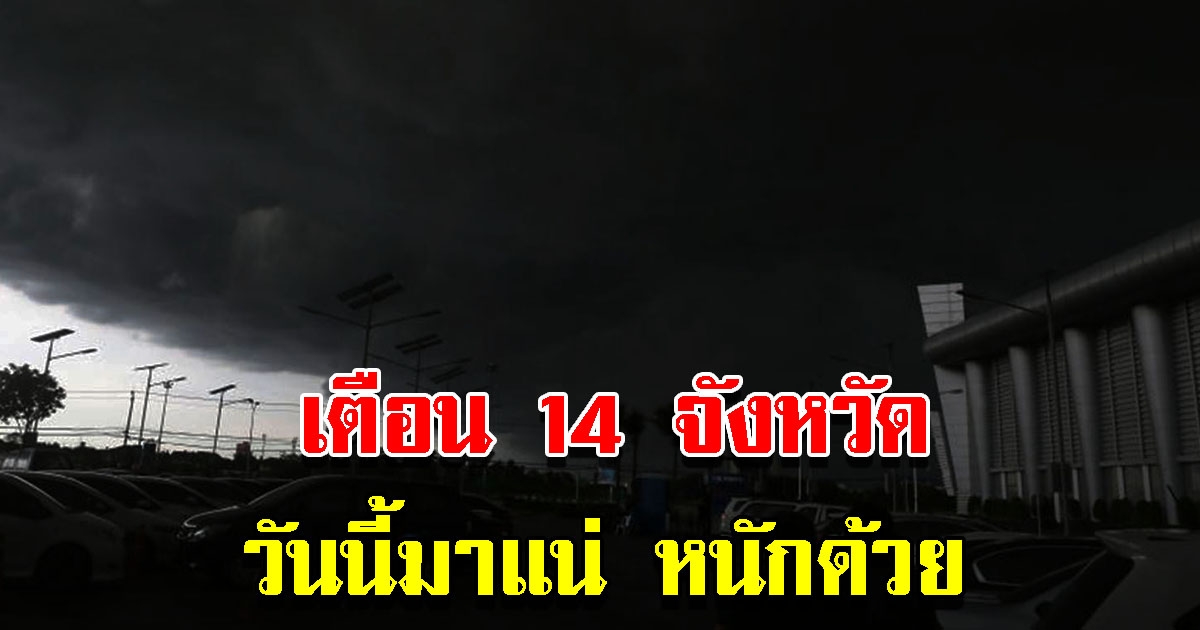 เตือน 14 จังหวัด
วันนี้มาแน่ หนักด้วย